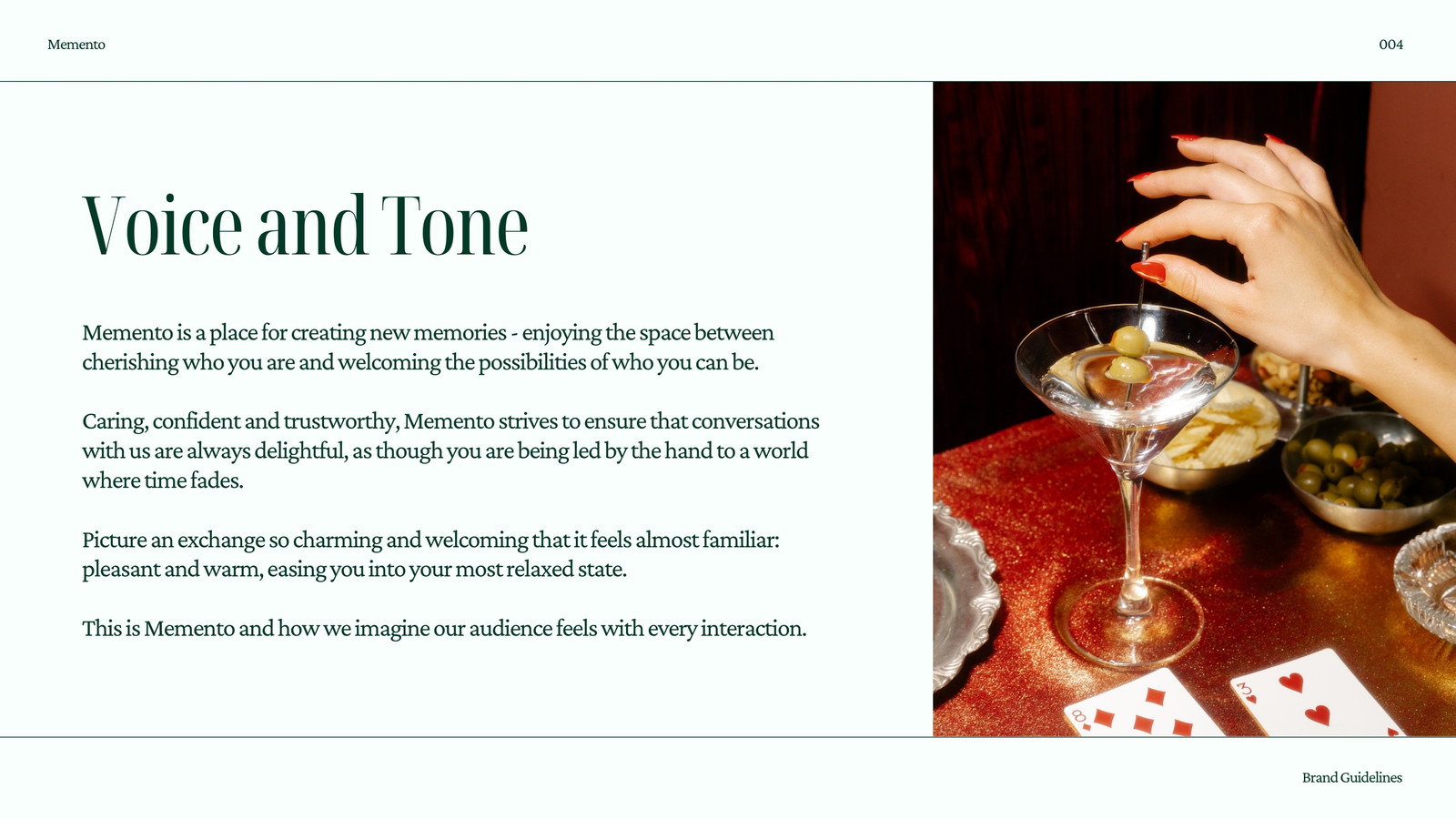 Memento

004

Voice and Tone

Memento is a place for creating new memories - enjoying the space between cherishing who you are and welcoming the possibilities of who you can be.

Caring, confident and trustworthy, Memento strives to ensure that conversations with us are always delightful, as though you are being led by the hand to a world where time fades.

Picture an exchange so charming and welcoming that it feels almost familiar: pleasant and warm, easing you into your most relaxed state.

This is Memento and how we imagine our audience feels with every interaction.

8

3

Brand Guidelines